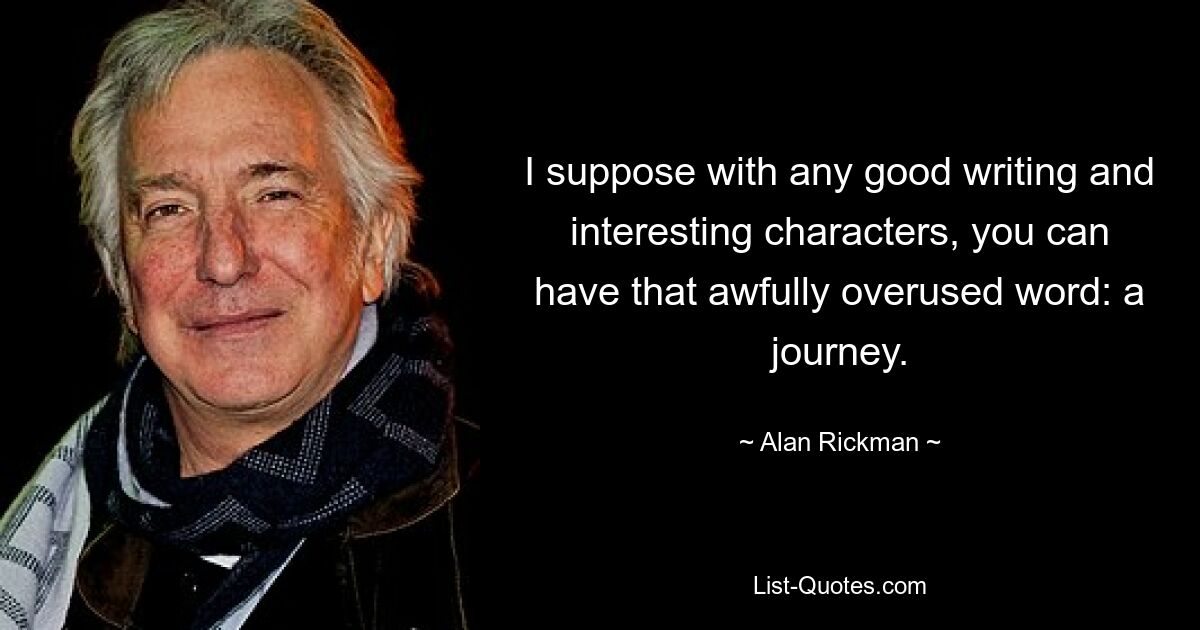 I suppose with any good writing and interesting characters, you can have that awfully overused word: a journey.

~ Alan Rickman ~

List-Quotes.com